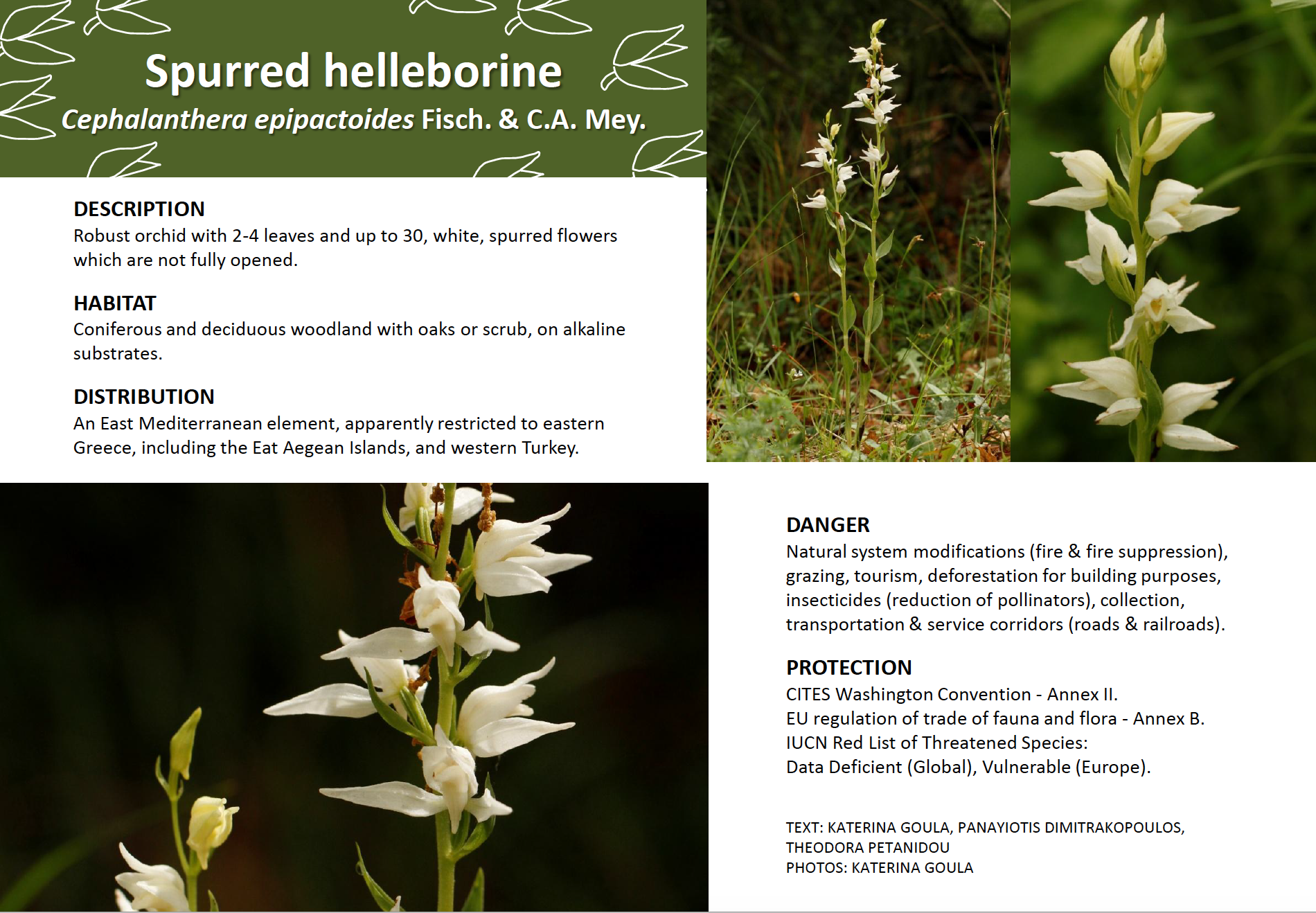 Spurred helleborine
Cephalanthera epipactoides Fisch. & C.A. Mey.

DESCRIPTION
Robust orchid with 2-4 leaves and up to 30, white, spurred flowers which are not fully opened.

HABITAT
Coniferous and deciduous woodland with oaks or scrub, on alkaline substrates.

DISTRIBUTION
An East Mediterranean element, apparently restricted to eastern Greece, including the Eat Aegean Islands, and western Turkey.

DANGER
Natural system modifications (fire & fire suppression), grazing, tourism, deforestation for building purposes, insecticides (reduction of pollinators), collection, transportation & service corridors (roads & railroads).

PROTECTION
CITES Washington Convention - Annex II.
EU regulation of trade of fauna and flora - Annex B.
IUCN Red List of Threatened Species:
Data Deficient (Global), Vulnerable (Europe).

TEXT: KATERINA GOULA, PANAYIOTIS DIMITRAKOPOULOS, THEODORA PETANIDOU
PHOTOS: KATERINA GOULA